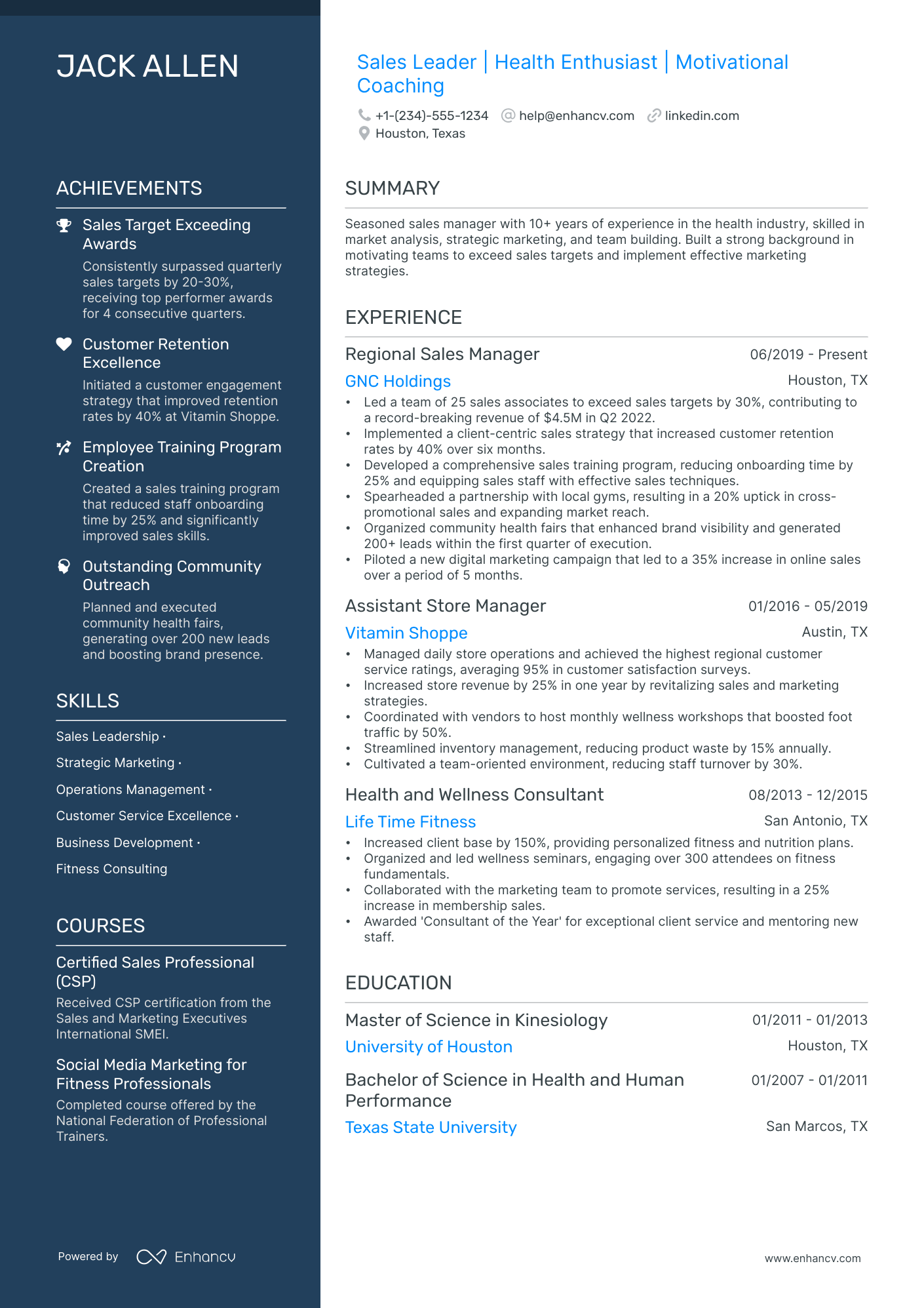 JACK ALLEN

ACHIEVEMENTS

Sales Target Exceeding Awards
Consistently surpassed quarterly sales targets by 20-30%, receiving top performer awards for 4 consecutive quarters.

Customer Retention Excellence
Initiated a customer engagement strategy that improved retention rates by 40% at Vitamin Shoppe.

Employee Training Program Creation
Created a sales training program that reduced staff onboarding time by 25% and significantly improved sales skills.

Outstanding Community Outreach
Planned and executed community health fairs, generating over 200 new leads and boosting brand presence.

SKILLS

Sales Leadership ·
Strategic Marketing ·
Operations Management ·
Customer Service Excellence ·
Business Development ·
Fitness Consulting

COURSES

Certified Sales Professional (CSP)
Received CSP certification from the Sales and Marketing Executives International SMEI.

Social Media Marketing for Fitness Professionals
Completed course offered by the National Federation of Professional Trainers.

Powered by Enhancv

Sales Leader | Health Enthusiast | Motivational Coaching

+1-(234)-555-1234 help@enhancv.com linkedin.com
Houston, Texas

SUMMARY

Seasoned sales manager with 10+ years of experience in the health industry, skilled in market analysis, strategic marketing, and team building. Built a strong background in motivating teams to exceed sales targets and implement effective marketing strategies.

EXPERIENCE

Regional Sales Manager 06/2019 - Present
GNC Holdings Houston, TX
• Led a team of 25 sales associates to exceed sales targets by 30%, contributing to a record-breaking revenue of $4.5M in Q2 2022.
• Implemented a client-centric sales strategy that increased customer retention rates by 40% over six months.
• Developed a comprehensive sales training program, reducing onboarding time by 25% and equipping sales staff with effective sales techniques.
• Spearheaded a partnership with local gyms, resulting in a 20% uptick in cross-promotional sales and expanding market reach.
• Organized community health fairs that enhanced brand visibility and generated 200+ leads within the first quarter of execution.
• Piloted a new digital marketing campaign that led to a 35% increase in online sales over a period of 5 months.

Assistant Store Manager 01/2016 - 05/2019
Vitamin Shoppe Austin, TX
• Managed daily store operations and achieved the highest regional customer service ratings, averaging 95% in customer satisfaction surveys.
• Increased store revenue by 25% in one year by revitalizing sales and marketing strategies.
• Coordinated with vendors to host monthly wellness workshops that boosted foot traffic by 50%.
• Streamlined inventory management, reducing product waste by 15% annually.
• Cultivated a team-oriented environment, reducing staff turnover by 30%.

Health and Wellness Consultant 08/2013 - 12/2015
Life Time Fitness San Antonio, TX
• Increased client base by 150%, providing personalized fitness and nutrition plans.
• Organized and led wellness seminars, engaging over 300 attendees on fitness fundamentals.
• Collaborated with the marketing team to promote services, resulting in a 25% increase in membership sales.
• Awarded 'Consultant of the Year' for exceptional client service and mentoring new staff.

EDUCATION

Master of Science in Kinesiology 01/2011 - 01/2013
University of Houston Houston, TX

Bachelor of Science in Health and Human Performance 01/2007 - 01/2011
Texas State University San Marcos, TX

www.enhancv.com